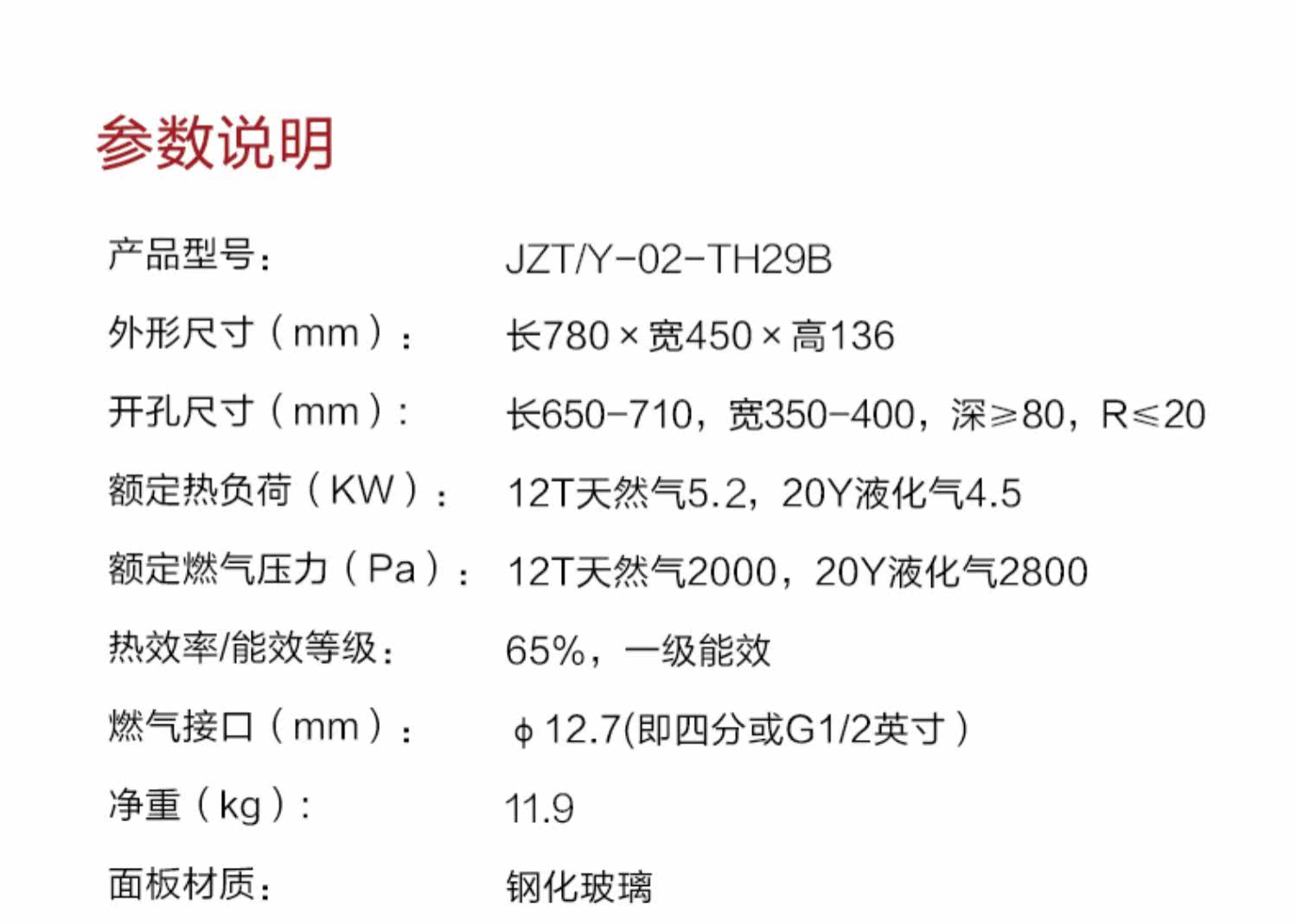 参数说明

产品型号： JZT/Y-02-TH29B

外形尺寸（mm）： 长780×宽450×高136

开孔尺寸（mm）： 长650-710，宽350-400，深≥80，R≤20

额定热负荷（KW）： 12T天然气5.2，20Y液化气4.5

额定燃气压力（Pa）： 12T天然气2000，20Y液化气2800

热效率/能效等级： 65%，一级能效

燃气接口（mm）： ϕ12.7(即四分或G1/2英寸）

净重（kg）： 11.9

面板材质： 钢化玻璃